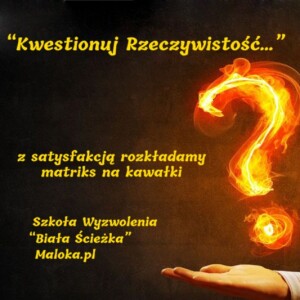 “Kwestionuj Rzeczywistość...”

z satysfakcją rozkładamy matriks na kawałki

Szkoła Wyzwolenia
“Biała Ścieżka”
Maloka.pl